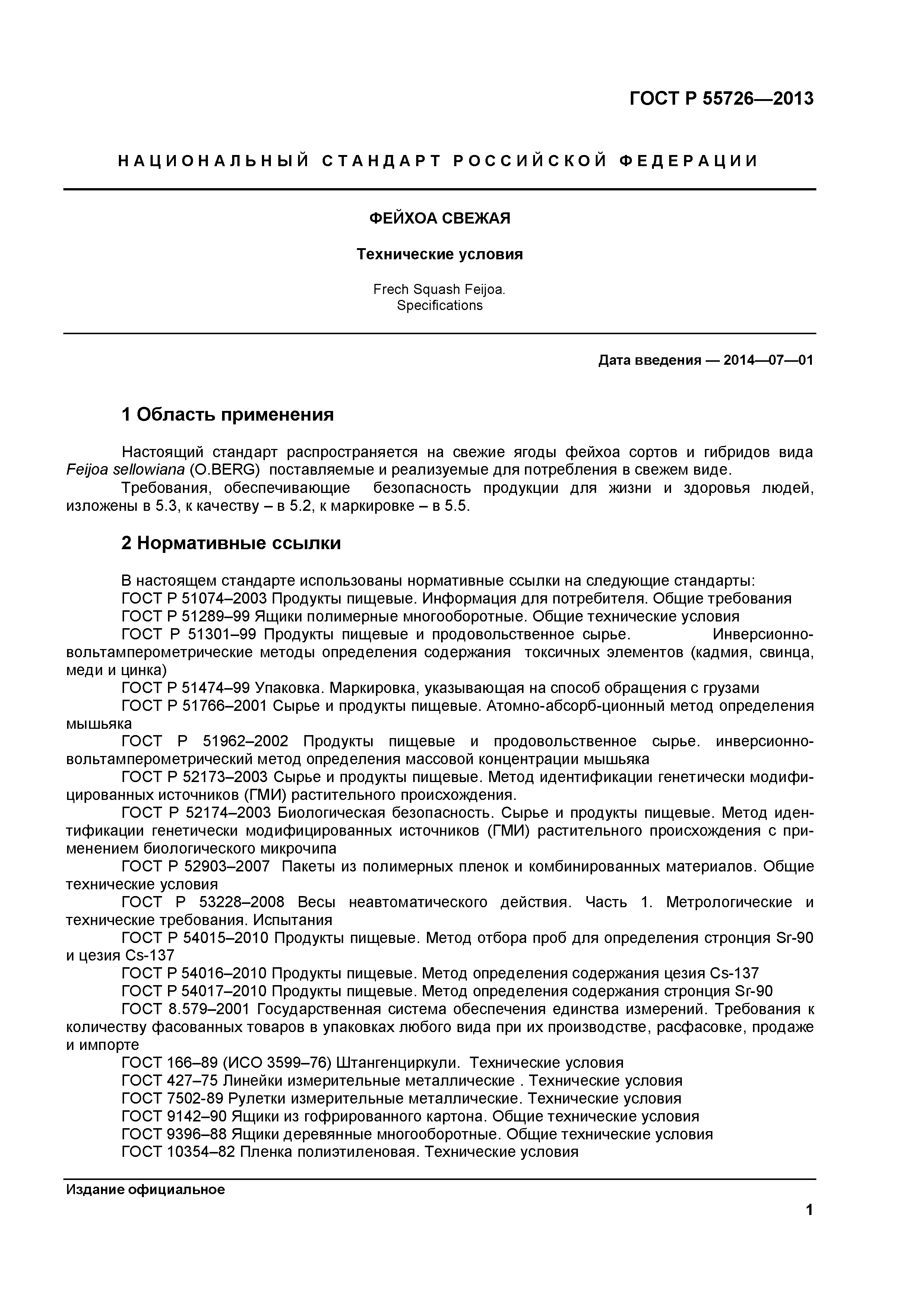 ГОСТ Р 55726—2013

НАЦИОНАЛЬНЫЙ СТАНДАРТ РОССИЙСКОЙ ФЕДЕРАЦИИ

ФЕЙХОА СВЕЖАЯ

Технические условия

Frech Squash Feijoa.
Specifications

Дата введения — 2014—07—01

1 Область применения

Настоящий стандарт распространяется на свежие ягоды фейхоа сортов и гибридов вида Feijoa sellowiana (O.BERG) поставляемые и реализуемые для потребления в свежем виде.

Требования, обеспечивающие безопасность продукции для жизни и здоровья людей, изложены в 5.3, к качеству – в 5.2, к маркировке – в 5.5.

2 Нормативные ссылки

В настоящем стандарте использованы нормативные ссылки на следующие стандарты:

ГОСТ Р 51074–2003 Продукты пищевые. Информация для потребителя. Общие требования

ГОСТ Р 51289–99 Ящики полимерные многооборотные. Общие технические условия

ГОСТ Р 51301–99 Продукты пищевые и продовольственное сырье. Инверсионно-вольтамперометрические методы определения содержания токсичных элементов (кадмия, свинца, меди и цинка)

ГОСТ Р 51474–99 Упаковка. Маркировка, указывающая на способ обращения с грузами

ГОСТ Р 51766–2001 Сырье и продукты пищевые. Атомно-абсорб-ционный метод определения мышьяка

ГОСТ Р 51962–2002 Продукты пищевые и продовольственное сырье. инверсионно-вольтамперометрический метод определения массовой концентрации мышьяка

ГОСТ Р 52173–2003 Сырье и продукты пищевые. Метод идентификации генетически модифицированных источников (ГМИ) растительного происхождения.

ГОСТ Р 52174–2003 Биологическая безопасность. Сырье и продукты пищевые. Метод идентификации генетически модифицированных источников (ГМИ) растительного происхождения с применением биологического микрочипа

ГОСТ Р 52903–2007 Пакеты из полимерных пленок и комбинированных материалов. Общие технические условия

ГОСТ Р 53228–2008 Весы неавтоматического действия. Часть 1. Метрологические и технические требования. Испытания

ГОСТ Р 54015–2010 Продукты пищевые. Метод отбора проб для определения стронция Sr-90 и цезия Cs-137

ГОСТ Р 54016–2010 Продукты пищевые. Метод определения содержания цезия Cs-137

ГОСТ Р 54017–2010 Продукты пищевые. Метод определения содержания стронция Sr-90

ГОСТ 8.579–2001 Государственная система обеспечения единства измерений. Требования к количеству фасованных товаров в упаковках любого вида при их производстве, расфасовке, продаже и импорте

ГОСТ 166–89 (ИСО 3599–76) Штангенциркули. Технические условия

ГОСТ 427–75 Линейки измерительные металлические . Технические условия

ГОСТ 7502-89 Рулетки измерительные металлические. Технические условия

ГОСТ 9142–90 Ящики из гофрированного картона. Общие технические условия

ГОСТ 9396–88 Ящики деревянные многооборотные. Общие технические условия

ГОСТ 10354–82 Пленка полиэтиленовая. Технические условия

Издание официальное

1